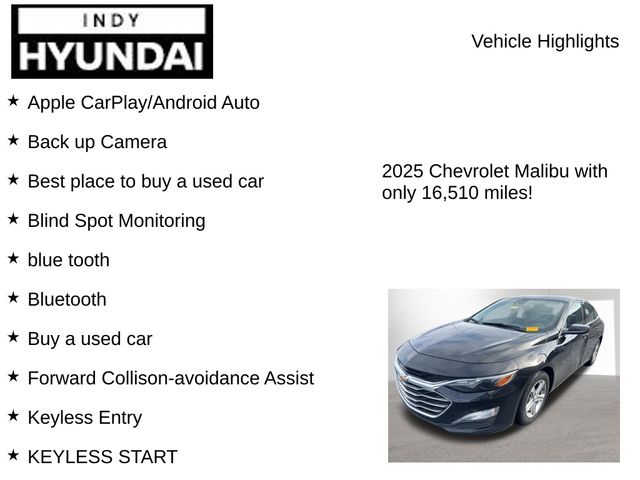 INDY
HYUNDAI

Vehicle Highlights

★ Apple CarPlay/Android Auto

★ Back up Camera

★ Best place to buy a used car

★ Blind Spot Monitoring

★ blue tooth

★ Bluetooth

★ Buy a used car

★ Forward Collison-avoidance Assist

★ Keyless Entry

★ KEYLESS START

2025 Chevrolet Malibu with only 16,510 miles!